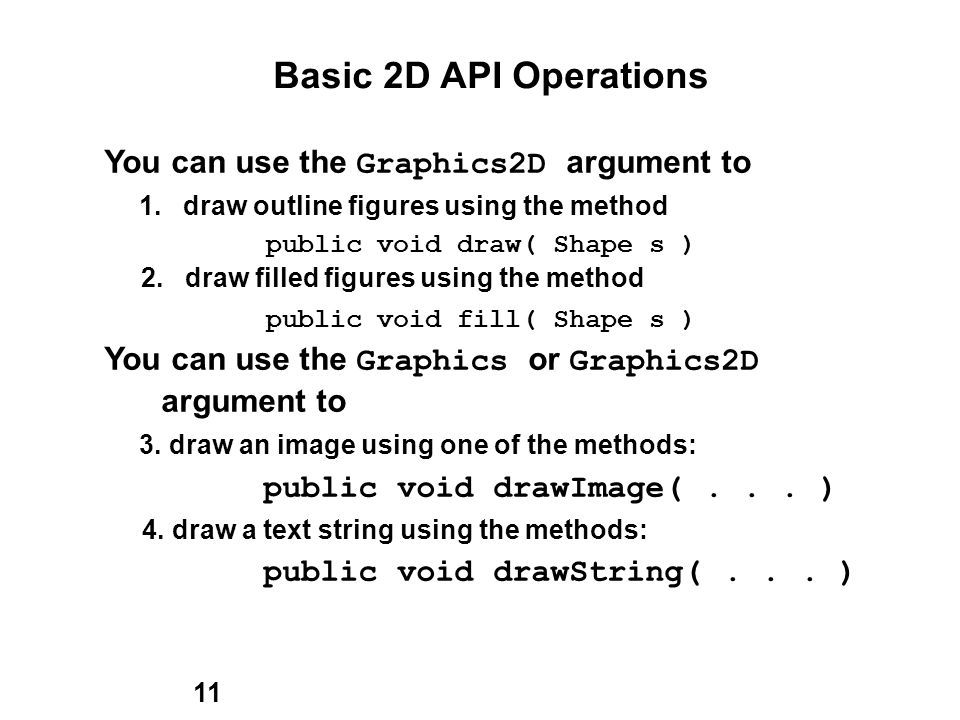 Basic 2D API Operations

You can use the Graphics2D argument to

1. draw outline figures using the method

public void draw( Shape s )

2. draw filled figures using the method

public void fill( Shape s )

You can use the Graphics or Graphics2D argument to

3. draw an image using one of the methods:

public void drawImage( . . . )

4. draw a text string using the methods:

public void drawString( . . . )

11